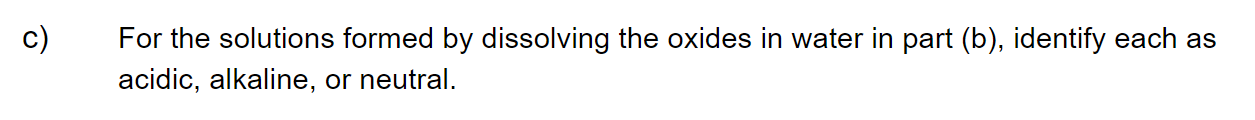 c) For the solutions formed by dissolving the oxides in water in part (b), identify each as acidic, alkaline, or neutral.